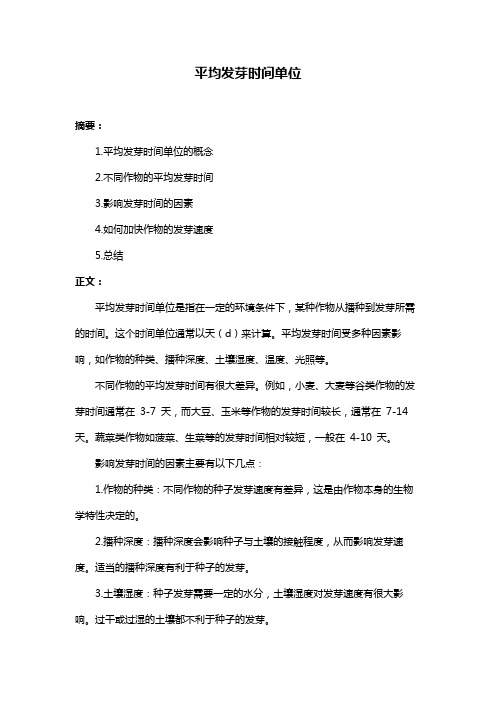 平均发芽时间单位

摘要：

1.平均发芽时间单位的概念

2.不同作物的平均发芽时间

3.影响发芽时间的因素

4.如何加快作物的发芽速度

5.总结

正文：

平均发芽时间单位是指在一定的环境条件下，某种作物从播种到发芽所需的时间。这个时间单位通常以天（d）来计算。平均发芽时间受多种因素影响，如作物的种类、播种深度、土壤湿度、温度、光照等。

不同作物的平均发芽时间有很大差异。例如，小麦、大麦等谷类作物的发芽时间通常在 3-7 天，而大豆、玉米等作物的发芽时间较长，通常在 7-14 天。蔬菜类作物如菠菜、生菜等的发芽时间相对较短，一般在 4-10 天。

影响发芽时间的因素主要有以下几点：

1.作物的种类：不同作物的种子发芽速度有差异，这是由作物本身的生物学特性决定的。

2.播种深度：播种深度会影响种子与土壤的接触程度，从而影响发芽速度。适当的播种深度有利于种子的发芽。

3.土壤湿度：种子发芽需要一定的水分，土壤湿度对发芽速度有很大影响。过干或过湿的土壤都不利于种子的发芽。